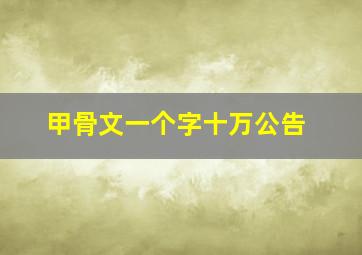 甲骨文一个字十万公告